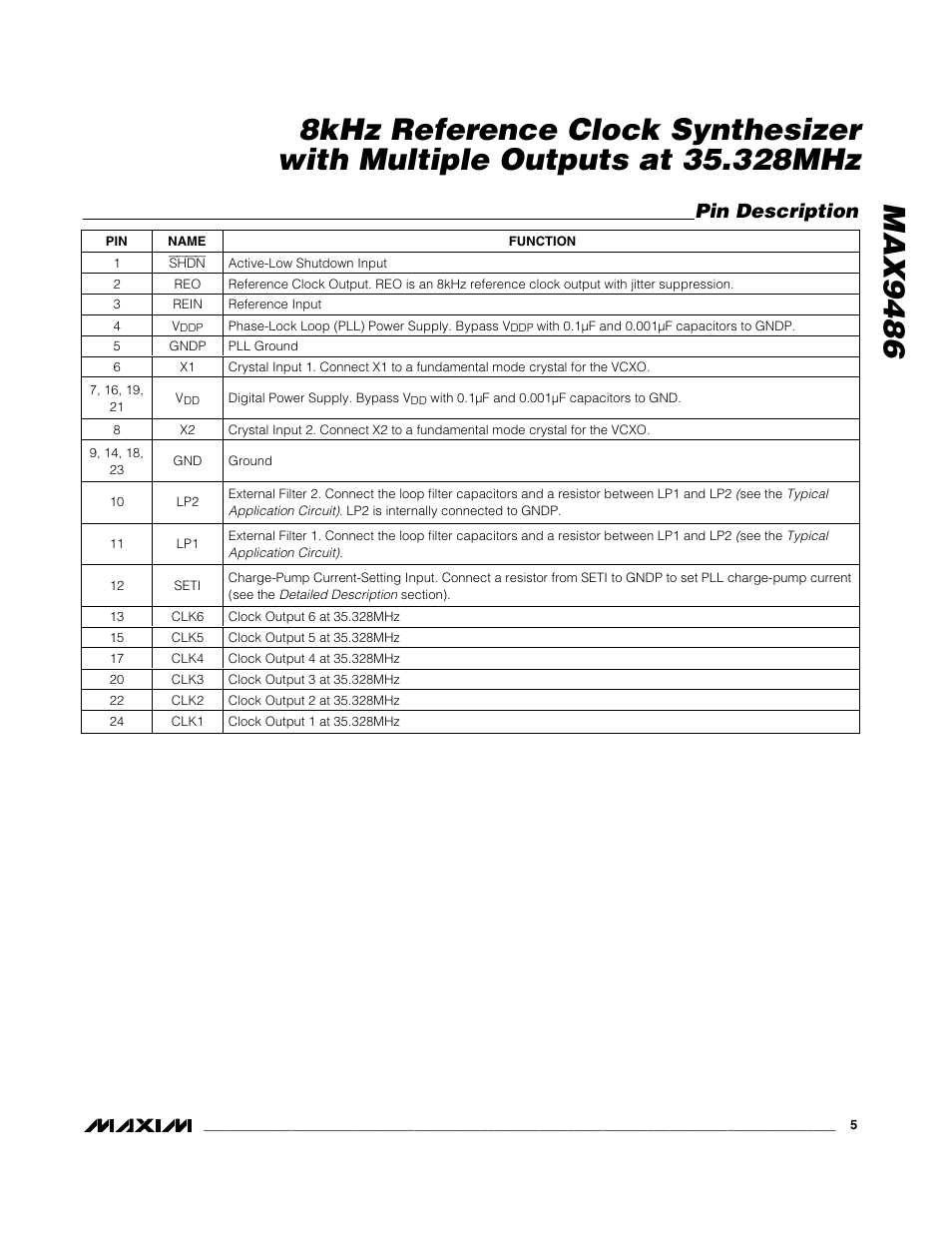 8kHz Reference Clock Synthesizer with Multiple Outputs at 35.328MHz

MAX9486

Pin Description

| PIN | NAME | FUNCTION |
|---|---|---|
| 1 | $\overline{SHDN}$ | Active-Low Shutdown Input |
| 2 | REO | Reference Clock Output. REO is an 8kHz reference clock output with jitter suppression. |
| 3 | REIN | Reference Input |
| 4 | $V_{DDP}$ | Phase-Lock Loop (PLL) Power Supply. Bypass $V_{DDP}$ with 0.1µF and 0.001µF capacitors to GNDP. |
| 5 | GNDP | PLL Ground |
| 6 | X1 | Crystal Input 1. Connect X1 to a fundamental mode crystal for the VCXO. |
| 7, 16, 19, 21 | $V_{DD}$ | Digital Power Supply. Bypass $V_{DD}$ with 0.1µF and 0.001µF capacitors to GND. |
| 8 | X2 | Crystal Input 2. Connect X2 to a fundamental mode crystal for the VCXO. |
| 9, 14, 18, 23 | GND | Ground |
| 10 | LP2 | External Filter 2. Connect the loop filter capacitors and a resistor between LP1 and LP2 (see the Typical Application Circuit). LP2 is internally connected to GNDP. |
| 11 | LP1 | External Filter 1. Connect the loop filter capacitors and a resistor between LP1 and LP2 (see the Typical Application Circuit). |
| 12 | SETI | Charge-Pump Current-Setting Input. Connect a resistor from SETI to GNDP to set PLL charge-pump current (see the Detailed Description section). |
| 13 | CLK6 | Clock Output 6 at 35.328MHz |
| 15 | CLK5 | Clock Output 5 at 35.328MHz |
| 17 | CLK4 | Clock Output 4 at 35.328MHz |
| 20 | CLK3 | Clock Output 3 at 35.328MHz |
| 22 | CLK2 | Clock Output 2 at 35.328MHz |
| 24 | CLK1 | Clock Output 1 at 35.328MHz |

MAXIM 5